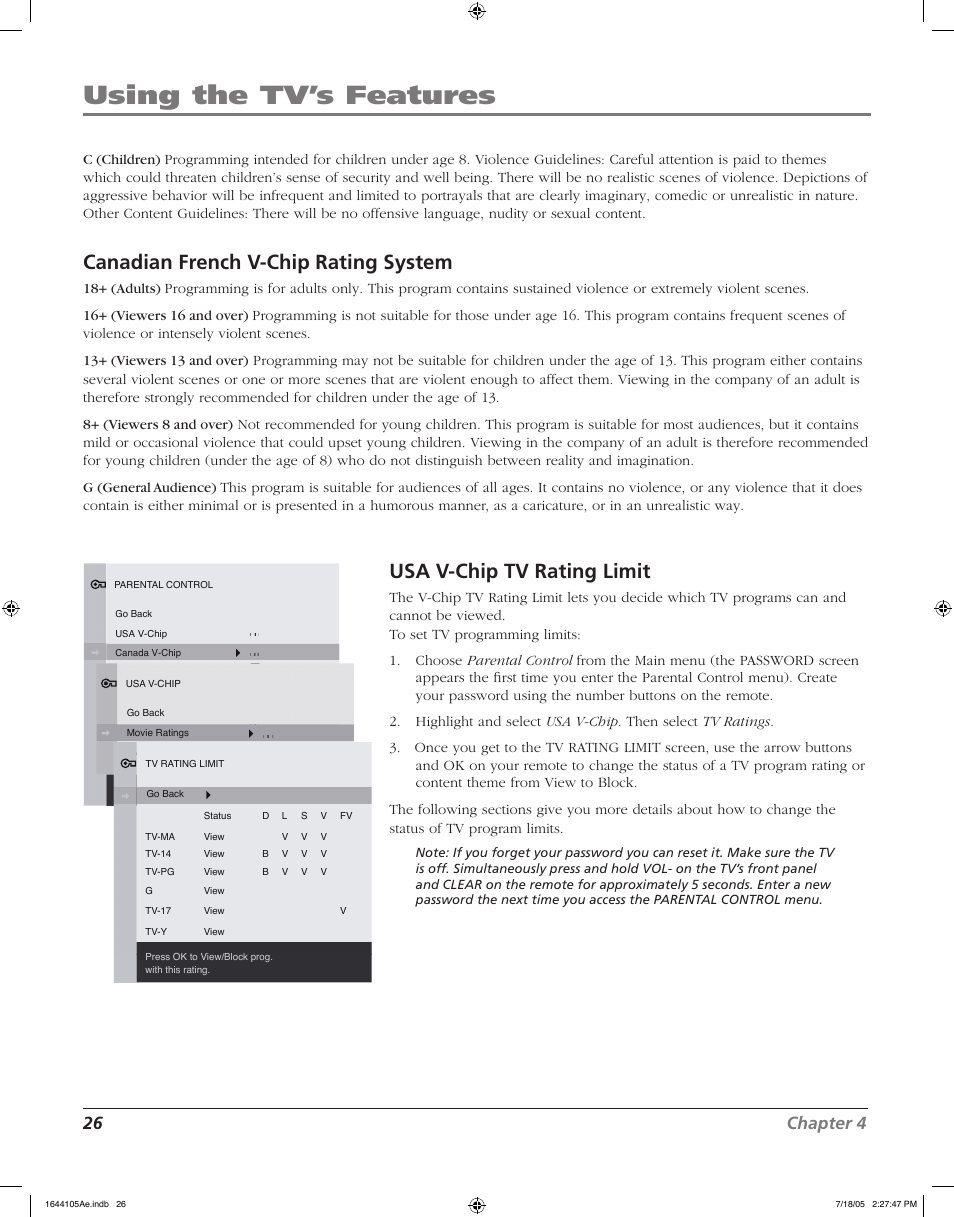 Using the TV's Features

C (Children) Programming intended for children under age 8. Violence Guidelines: Careful attention is paid to themes which could threaten children's sense of security and well being. There will be no realistic scenes of violence. Depictions of aggressive behavior will be infrequent and limited to portrayals that are clearly imaginary, comedic or unrealistic in nature. Other Content Guidelines: There will be no offensive language, nudity or sexual content.

Canadian French V-Chip Rating System

18+ (Adults) Programming is for adults only. This program contains sustained violence or extremely violent scenes.

16+ (Viewers 16 and over) Programming is not suitable for those under age 16. This program contains frequent scenes of violence or intensely violent scenes.

13+ (Viewers 13 and over) Programming may not be suitable for children under the age of 13. This program either contains several violent scenes or one or more scenes that are violent enough to affect them. Viewing in the company of an adult is therefore strongly recommended for children under the age of 13.

8+ (Viewers 8 and over) Not recommended for young children. This program is suitable for most audiences, but it contains mild or occasional violence that could upset young children. Viewing in the company of an adult is therefore recommended for young children (under the age of 8) who do not distinguish between reality and imagination.

G (General Audience) This program is suitable for audiences of all ages. It contains no violence, or any violence that it does contain is either minimal or is presented in a humorous manner, as a caricature, or in an unrealistic way.

PARENTAL CONTROL
Go Back
USA V-Chip
Canada V-Chip

USA V-CHIP
Go Back
Movie Ratings

TV RATING LIMIT
Go Back

| | Status | D | L | S | V | FV |
|---|---|---|---|---|---|---|
| TV-MA | View | | V | V | V | |
| TV-14 | View | B | V | V | V | |
| TV-PG | View | B | V | V | V | |
| G | View | | | | | |
| TV-17 | View | | | | | V |
| TV-Y | View | | | | | |

Press OK to View/Block prog. with this rating.

USA V-Chip TV Rating Limit

The V-Chip TV Rating Limit lets you decide which TV programs can and cannot be viewed.
To set TV programming limits:

1. Choose Parental Control from the Main menu (the PASSWORD screen appears the first time you enter the Parental Control menu). Create your password using the number buttons on the remote.

2. Highlight and select USA V-Chip. Then select TV Ratings.

3. Once you get to the TV RATING LIMIT screen, use the arrow buttons and OK on your remote to change the status of a TV program rating or content theme from View to Block.

The following sections give you more details about how to change the status of TV program limits.

Note: If you forget your password you can reset it. Make sure the TV is off. Simultaneously press and hold VOL- on the TV's front panel and CLEAR on the remote for approximately 5 seconds. Enter a new password the next time you access the PARENTAL CONTROL menu.

26 Chapter 4

1644105Ae.indb 26 7/18/05 2:27:47 PM